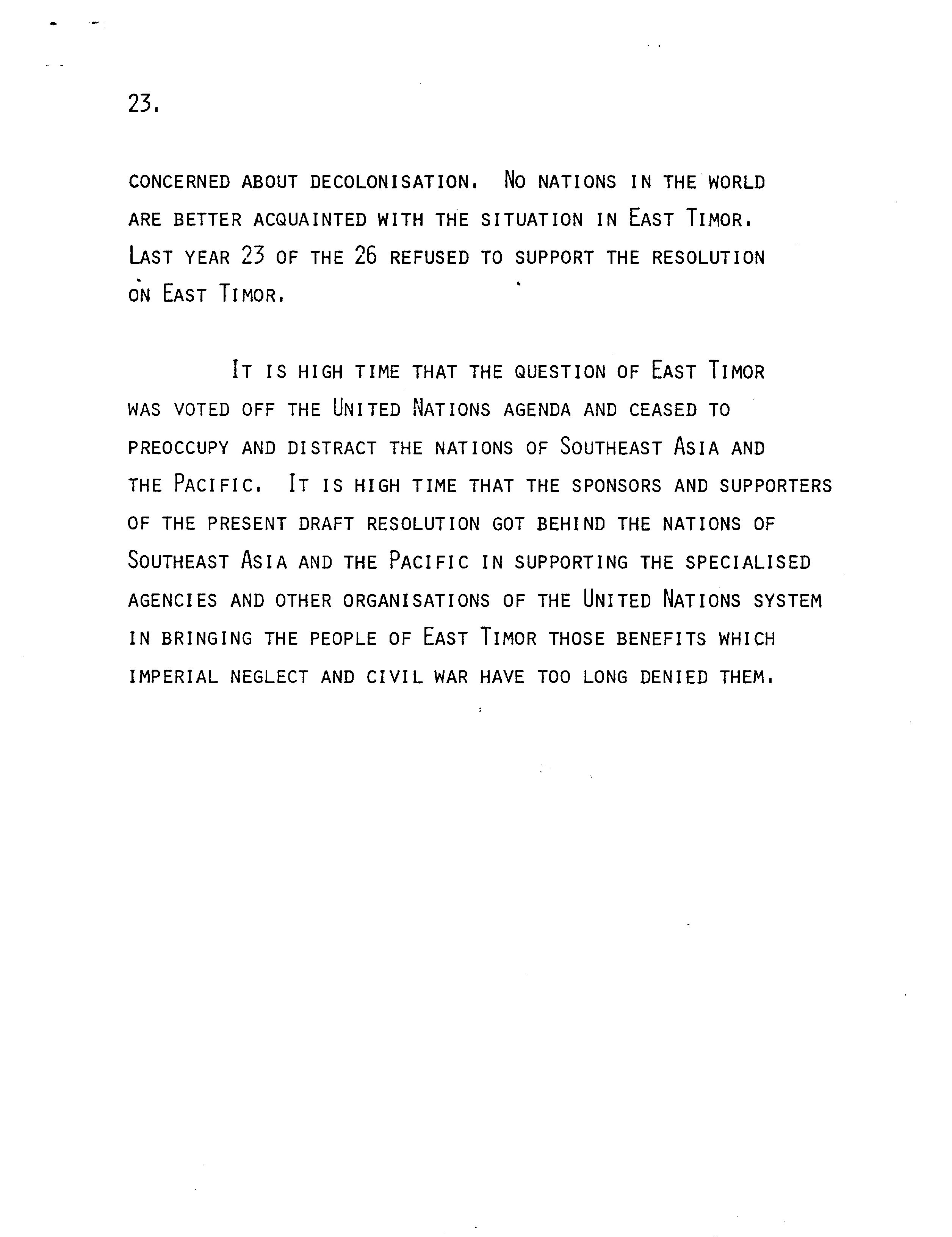 23.

CONCERNED ABOUT DECOLONISATION. NO NATIONS IN THE WORLD ARE BETTER ACQUAINTED WITH THE SITUATION IN EAST TIMOR. LAST YEAR 23 OF THE 26 REFUSED TO SUPPORT THE RESOLUTION ON EAST TIMOR.

IT IS HIGH TIME THAT THE QUESTION OF EAST TIMOR WAS VOTED OFF THE UNITED NATIONS AGENDA AND CEASED TO PREOCCUPY AND DISTRACT THE NATIONS OF SOUTHEAST ASIA AND THE PACIFIC. IT IS HIGH TIME THAT THE SPONSORS AND SUPPORTERS OF THE PRESENT DRAFT RESOLUTION GOT BEHIND THE NATIONS OF SOUTHEAST ASIA AND THE PACIFIC IN SUPPORTING THE SPECIALISED AGENCIES AND OTHER ORGANISATIONS OF THE UNITED NATIONS SYSTEM IN BRINGING THE PEOPLE OF EAST TIMOR THOSE BENEFITS WHICH IMPERIAL NEGLECT AND CIVIL WAR HAVE TOO LONG DENIED THEM.